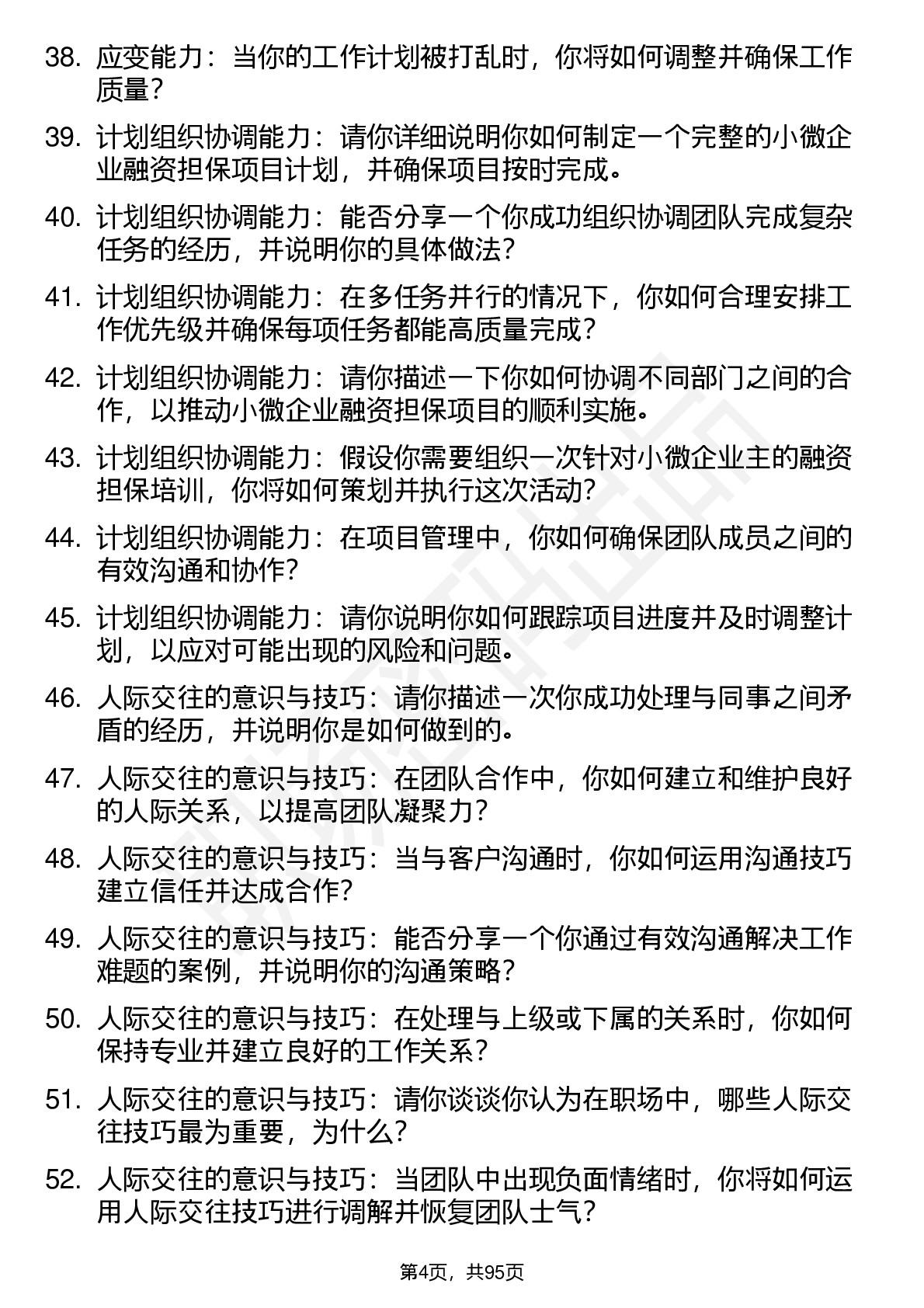 38. 应变能力：当你的工作计划被打乱时，你将如何调整并确保工作质量？

39. 计划组织协调能力：请你详细说明你如何制定一个完整的小微企业融资担保项目计划，并确保项目按时完成。

40. 计划组织协调能力：能否分享一个你成功组织协调团队完成复杂任务的经历，并说明你的具体做法？

41. 计划组织协调能力：在多任务并行的情况下，你如何合理安排工作优先级并确保每项任务都能高质量完成？

42. 计划组织协调能力：请你描述一下你如何协调不同部门之间的合作，以推动小微企业融资担保项目的顺利实施。

43. 计划组织协调能力：假设你需要组织一次针对小微企业主的融资担保培训，你将如何策划并执行这次活动？

44. 计划组织协调能力：在项目管理中，你如何确保团队成员之间的有效沟通和协作？

45. 计划组织协调能力：请你说明你如何跟踪项目进度并及时调整计划，以应对可能出现的风险和问题。

46. 人际交往的意识与技巧：请你描述一次你成功处理与同事之间矛盾的经历，并说明你是如何做到的。

47. 人际交往的意识与技巧：在团队合作中，你如何建立和维护良好的人际关系，以提高团队凝聚力？

48. 人际交往的意识与技巧：当与客户沟通时，你如何运用沟通技巧建立信任并达成合作？

49. 人际交往的意识与技巧：能否分享一个你通过有效沟通解决工作难题的案例，并说明你的沟通策略？

50. 人际交往的意识与技巧：在处理与上级或下属的关系时，你如何保持专业并建立良好的工作关系？

51. 人际交往的意识与技巧：请你谈谈你认为在职场中，哪些人际交往技巧最为重要，为什么？

52. 人际交往的意识与技巧：当团队中出现负面情绪时，你将如何运用人际交往技巧进行调解并恢复团队士气？

第4页，共95页